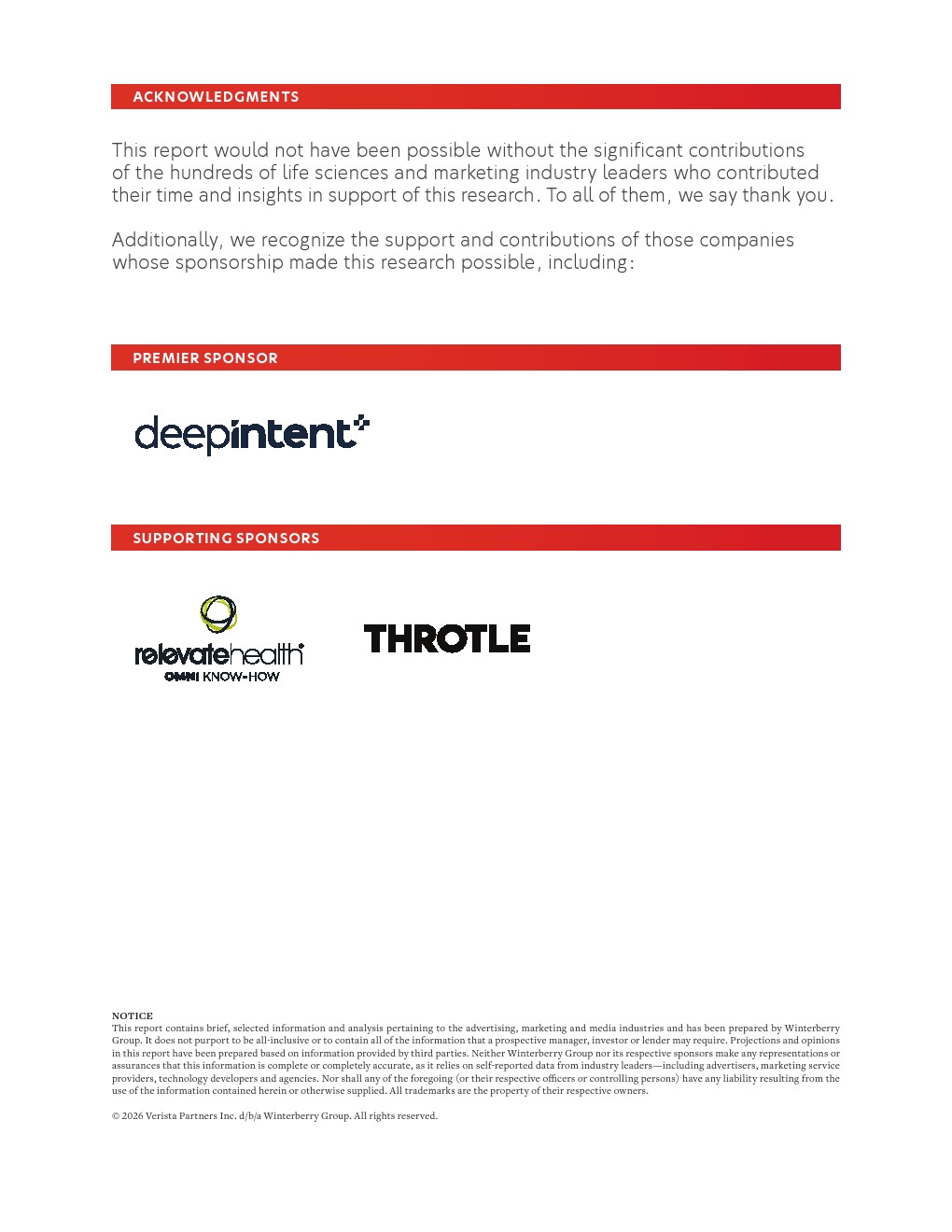 ACKNOWLEDGMENTS

This report would not have been possible without the significant contributions of the hundreds of life sciences and marketing industry leaders who contributed their time and insights in support of this research. To all of them, we say thank you.

Additionally, we recognize the support and contributions of those companies whose sponsorship made this research possible, including:

PREMIER SPONSOR

deepintent

SUPPORTING SPONSORS

relevatehealth
OMNI KNOW-HOW

THROTLE

NOTICE
This report contains brief, selected information and analysis pertaining to the advertising, marketing and media industries and has been prepared by Winterberry Group. It does not purport to be all-inclusive or to contain all of the information that a prospective manager, investor or lender may require. Projections and opinions in this report have been prepared based on information provided by third parties. Neither Winterberry Group nor its respective sponsors make any representations or assurances that this information is complete or completely accurate, as it relies on self-reported data from industry leaders—including advertisers, marketing service providers, technology developers and agencies. Nor shall any of the foregoing (or their respective officers or controlling persons) have any liability resulting from the use of the information contained herein or otherwise supplied. All trademarks are the property of their respective owners.

© 2026 Verista Partners Inc. d/b/a Winterberry Group. All rights reserved.